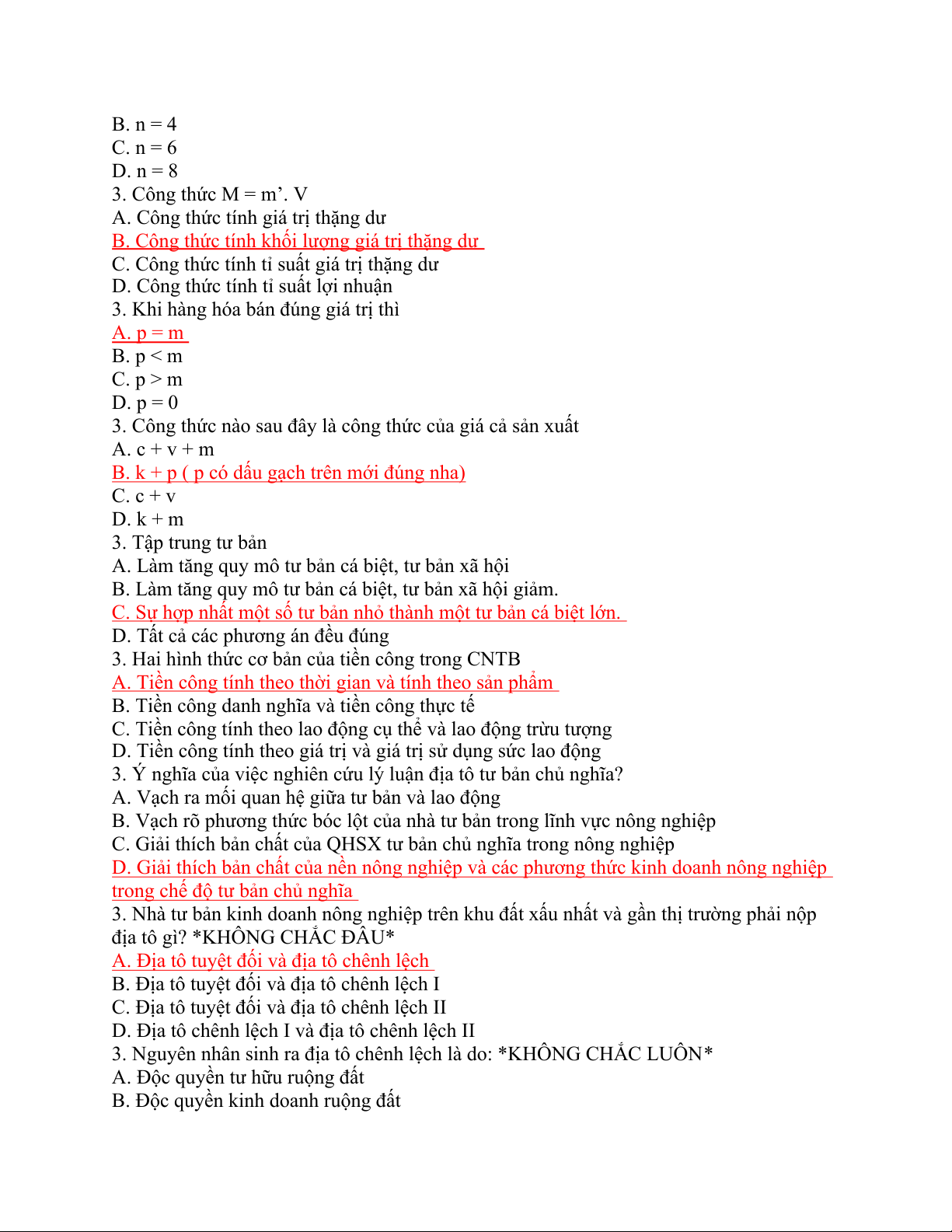 B. n = 4
C. n = 6
D. n = 8
3. Công thức M = m’. V
A. Công thức tính giá trị thặng dư
B. Công thức tính khối lượng giá trị thặng dư
C. Công thức tính tỉ suất giá trị thặng dư
D. Công thức tính tỉ suất lợi nhuận
3. Khi hàng hóa bán đúng giá trị thì
A. p = m
B. p < m
C. p > m
D. p = 0
3. Công thức nào sau đây là công thức của giá cả sản xuất
A. c + v + m
B. k + p ( p có dấu gạch trên mới đúng nha)
C. c + v
D. k + m
3. Tập trung tư bản
A. Làm tăng quy mô tư bản cá biệt, tư bản xã hội
B. Làm tăng quy mô tư bản cá biệt, tư bản xã hội giảm.
C. Sự hợp nhất một số tư bản nhỏ thành một tư bản cá biệt lớn.
D. Tất cả các phương án đều đúng
3. Hai hình thức cơ bản của tiền công trong CNTB
A. Tiền công tính theo thời gian và tính theo sản phẩm
B. Tiền công danh nghĩa và tiền công thực tế
C. Tiền công tính theo lao động cụ thể và lao động trừu tượng
D. Tiền công tính theo giá trị và giá trị sử dụng sức lao động
3. Ý nghĩa của việc nghiên cứu lý luận địa tô tư bản chủ nghĩa?
A. Vạch ra mối quan hệ giữa tư bản và lao động
B. Vạch rõ phương thức bóc lột của nhà tư bản trong lĩnh vực nông nghiệp
C. Giải thích bản chất của QHSX tư bản chủ nghĩa trong nông nghiệp
D. Giải thích bản chất của nền nông nghiệp và các phương thức kinh doanh nông nghiệp trong chế độ tư bản chủ nghĩa
3. Nhà tư bản kinh doanh nông nghiệp trên khu đất xấu nhất và gần thị trường phải nộp địa tô gì? *KHÔNG CHẮC ĐÂU*
A. Địa tô tuyệt đối và địa tô chênh lệch
B. Địa tô tuyệt đối và địa tô chênh lệch I
C. Địa tô tuyệt đối và địa tô chênh lệch II
D. Địa tô chênh lệch I và địa tô chênh lệch II
3. Nguyên nhân sinh ra địa tô chênh lệch là do: *KHÔNG CHẮC LUÔN*
A. Độc quyền tư hữu ruộng đất
B. Độc quyền kinh doanh ruộng đất